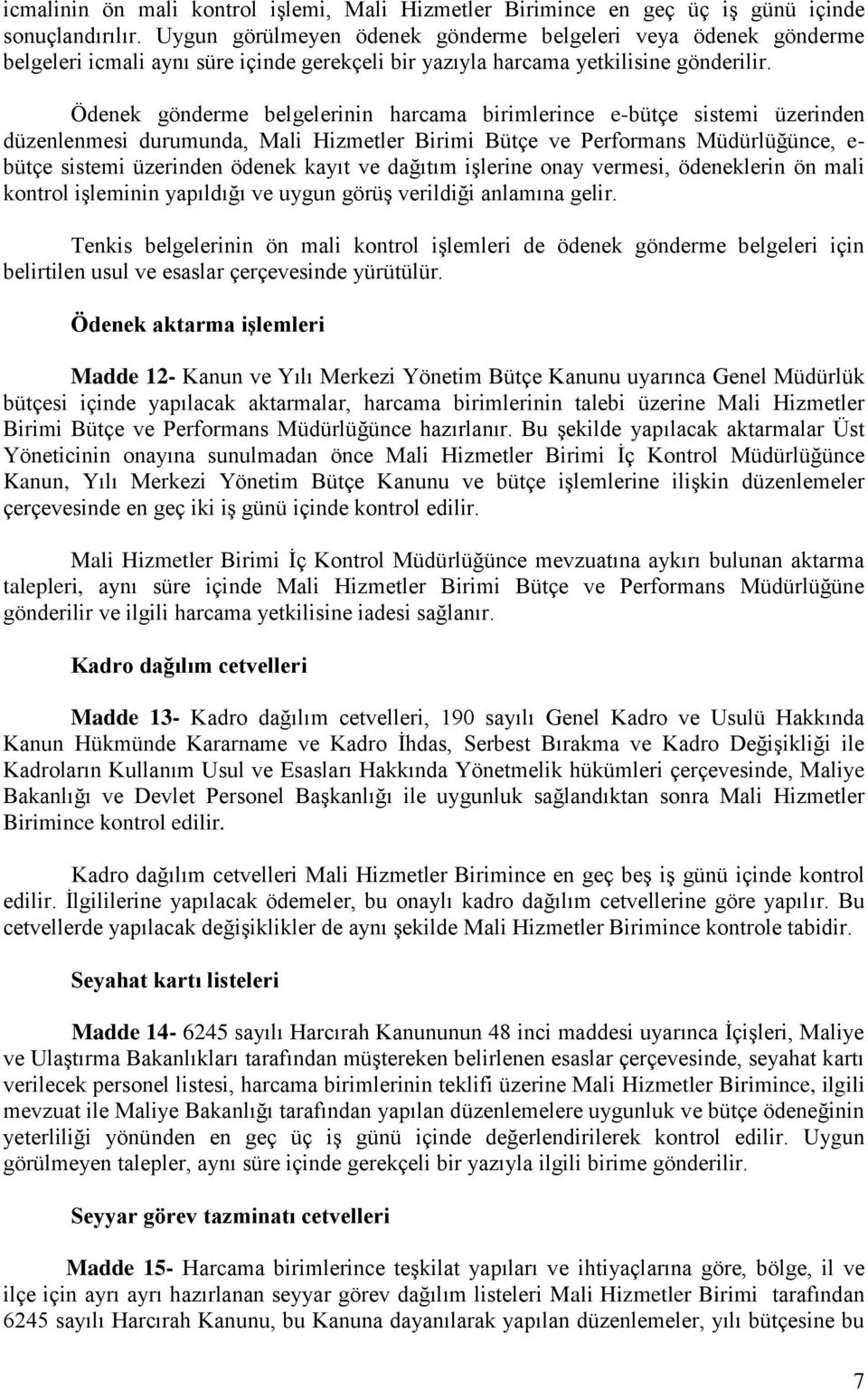 icmalinin ön mali kontrol işlemi, Mali Hizmetler Birimince en geç üç iş günü içinde sonuçlandırılır. Uygun görülmeyen ödenek gönderme belgeleri veya ödenek gönderme belgeleri icmali aynı süre içinde gerekçeli bir yazıyla harcama yetkilisine gönderilir.

Ödenek gönderme belgelerinin harcama birimlerince e-bütçe sistemi üzerinden düzenlenmesi durumunda, Mali Hizmetler Birimi Bütçe ve Performans Müdürlüğünce, e-bütçe sistemi üzerinden ödenek kayıt ve dağıtım işlerine onay vermesi, ödeneklerin ön mali kontrol işleminin yapıldığı ve uygun görüş verildiği anlamına gelir.

Tenkis belgelerinin ön mali kontrol işlemleri de ödenek gönderme belgeleri için belirtilen usul ve esaslar çerçevesinde yürütülür.

Ödenek aktarma işlemleri

Madde 12- Kanun ve Yılı Merkezi Yönetim Bütçe Kanunu uyarınca Genel Müdürlük bütçesi içinde yapılacak aktarmalar, harcama birimlerinin talebi üzerine Mali Hizmetler Birimi Bütçe ve Performans Müdürlüğünce hazırlanır. Bu şekilde yapılacak aktarmalar Üst Yöneticinin onayına sunulmadan önce Mali Hizmetler Birimi İç Kontrol Müdürlüğünce Kanun, Yılı Merkezi Yönetim Bütçe Kanunu ve bütçe işlemlerine ilişkin düzenlemeler çerçevesinde en geç iki iş günü içinde kontrol edilir.

Mali Hizmetler Birimi İç Kontrol Müdürlüğünce mevzuatına aykırı bulunan aktarma talepleri, aynı süre içinde Mali Hizmetler Birimi Bütçe ve Performans Müdürlüğüne gönderilir ve ilgili harcama yetkilisine iadesi sağlanır.

Kadro dağılım cetvelleri

Madde 13- Kadro dağılım cetvelleri, 190 sayılı Genel Kadro ve Usulü Hakkında Kanun Hükmünde Kararname ve Kadro İhdas, Serbest Bırakma ve Kadro Değişikliği ile Kadroların Kullanım Usul ve Esasları Hakkında Yönetmelik hükümleri çerçevesinde, Maliye Bakanlığı ve Devlet Personel Başkanlığı ile uygunluk sağlandıktan sonra Mali Hizmetler Birimince kontrol edilir.

Kadro dağılım cetvelleri Mali Hizmetler Birimince en geç beş iş günü içinde kontrol edilir. İlgililerine yapılacak ödemeler, bu onaylı kadro dağılım cetvellerine göre yapılır. Bu cetvellerde yapılacak değişiklikler de aynı şekilde Mali Hizmetler Birimince kontrole tabidir.

Seyahat kartı listeleri

Madde 14- 6245 sayılı Harcırah Kanununun 48 inci maddesi uyarınca İçişleri, Maliye ve Ulaştırma Bakanlıkları tarafından müştereken belirlenen esaslar çerçevesinde, seyahat kartı verilecek personel listesi, harcama birimlerinin teklifi üzerine Mali Hizmetler Birimince, ilgili mevzuat ile Maliye Bakanlığı tarafından yapılan düzenlemelere uygunluk ve bütçe ödeneğinin yeterliliği yönünden en geç üç iş günü içinde değerlendirilerek kontrol edilir. Uygun görülmeyen talepler, aynı süre içinde gerekçeli bir yazıyla ilgili birime gönderilir.

Seyyar görev tazminatı cetvelleri

Madde 15- Harcama birimlerince teşkilat yapıları ve ihtiyaçlarına göre, bölge, il ve ilçe için ayrı ayrı hazırlanan seyyar görev dağılım listeleri Mali Hizmetler Birimi tarafından 6245 sayılı Harcırah Kanunu, bu Kanuna dayanılarak yapılan düzenlemeler, yılı bütçesine bu

7